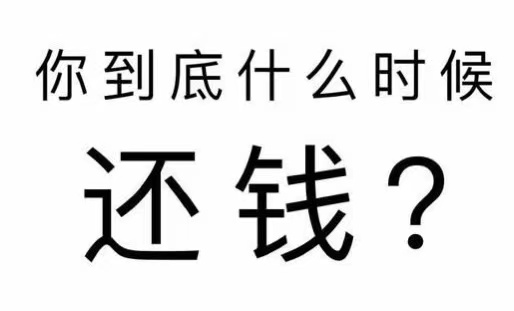 你到底什么时候

还钱？